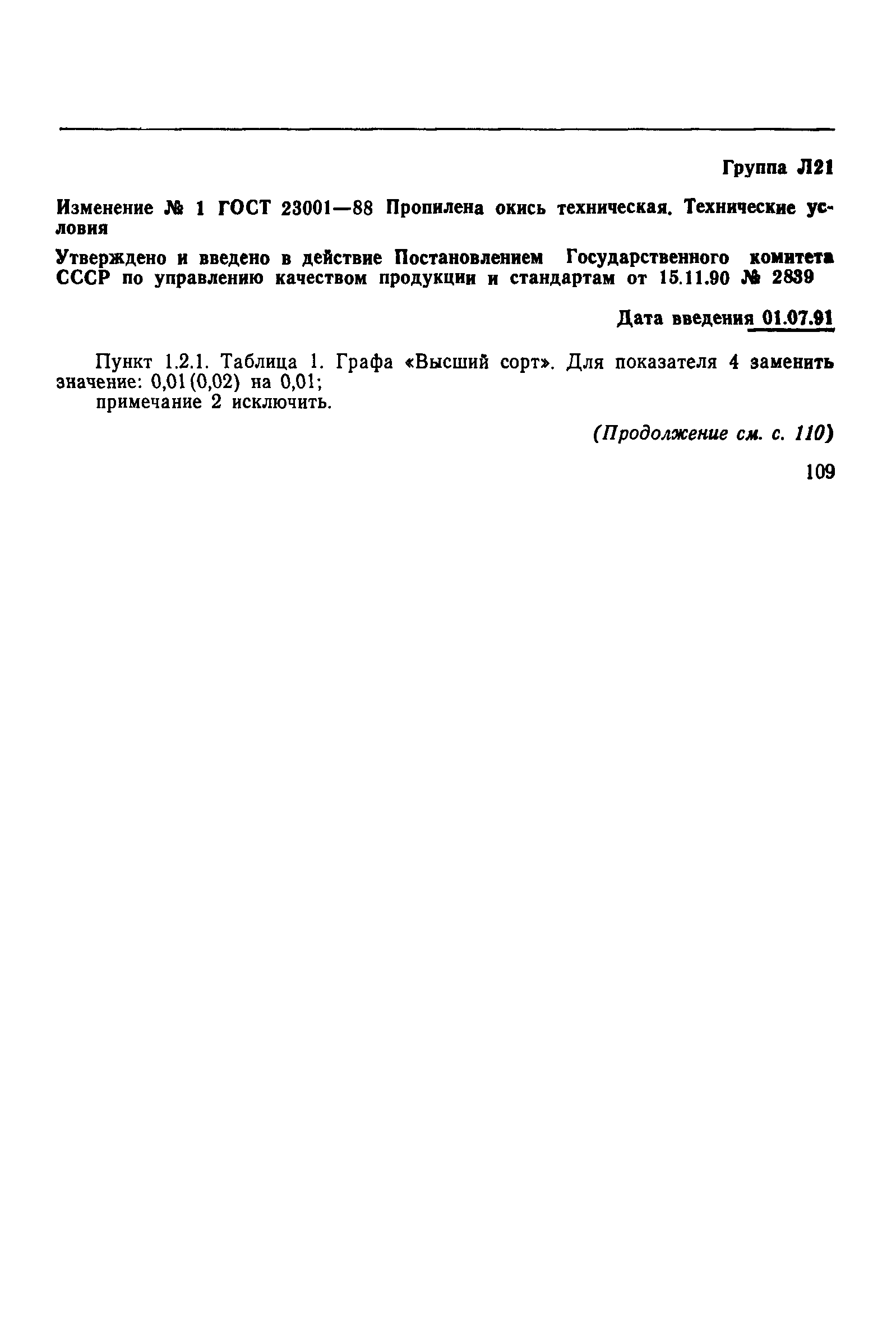 Группа Л21

Изменение № 1 ГОСТ 23001—88 Пропилена окись техническая. Технические условия

Утверждено и введено в действие Постановлением Государственного комитета СССР по управлению качеством продукции и стандартам от 15.11.90 № 2839

Дата введения 01.07.91

Пункт 1.2.1. Таблица 1. Графа «Высший сорт». Для показателя 4 заменить значение: 0,01 (0,02) на 0,01;
примечание 2 исключить.

(Продолжение см. с. 110)

109